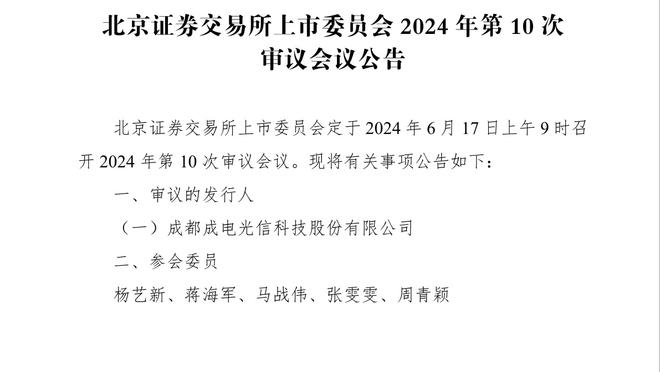 北京证券交易所上市委员会 2024 年第 10 次审议会议公告

北京证券交易所上市委员会定于 2024 年 6 月 17 日上午 9 时召开 2024 年第 10 次审议会议。现将有关事项公告如下：

一、审议的发行人

（一）成都成电光信科技股份有限公司

二、参会委员

杨艺新、蒋海军、马战伟、张雯雯、周青颖